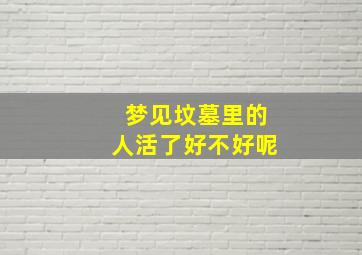 梦见坟墓里的
人活了好不好呢